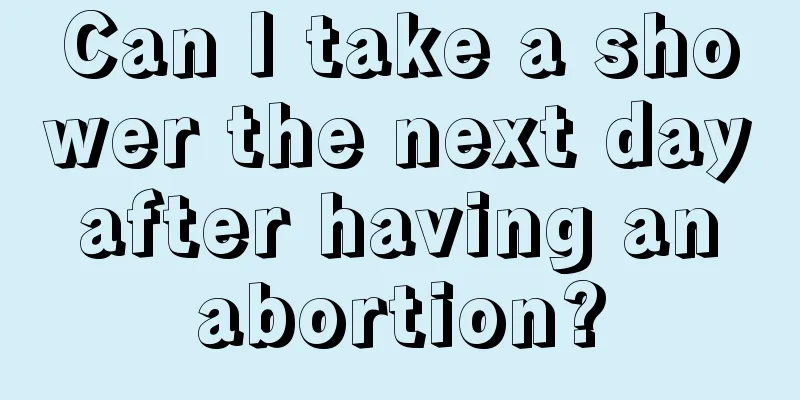 Can I take a shower the next day after having an abortion?